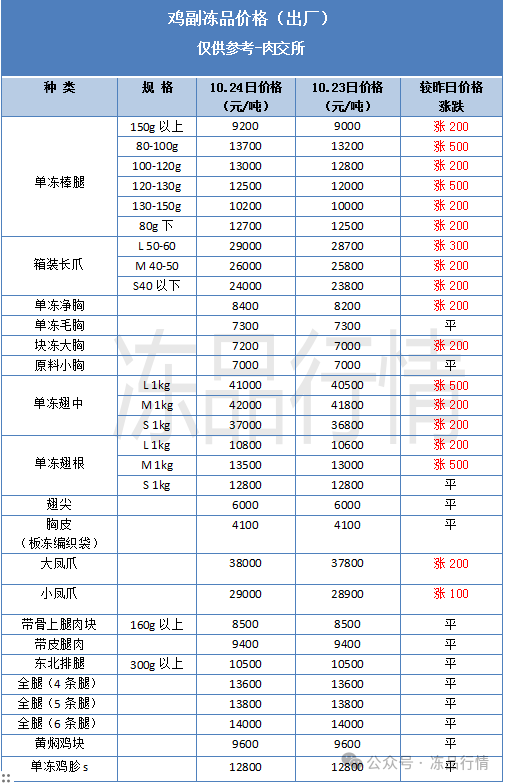 鸡副冻品价格（出厂）
仅供参考-肉交所

| 种 类 | 规 格 | 10.24日价格（元/吨） | 10.23日价格（元/吨） | 较昨日价格涨跌 |
|---|---|---|---|---|
| 单冻棒腿 | 150g 以上 | 9200 | 9000 | 涨 200 |
| | 80-100g | 13700 | 13200 | 涨 500 |
| | 100-120g | 13000 | 12800 | 涨 200 |
| | 120-130g | 12500 | 12000 | 涨 500 |
| | 130-150g | 10200 | 10000 | 涨 200 |
| | 80g 下 | 12700 | 12500 | 涨 200 |
| 箱装长爪 | L 50-60 | 29000 | 28700 | 涨 300 |
| | M 40-50 | 26000 | 25800 | 涨 200 |
| | S40 以下 | 24000 | 23800 | 涨 200 |
| 单冻净胸 | | 8400 | 8200 | 涨 200 |
| 单冻毛胸 | | 7300 | 7300 | 平 |
| 块冻大胸 | | 7200 | 7000 | 涨 200 |
| 原料小胸 | | 7000 | 7000 | 平 |
| 单冻翅中 | L 1kg | 41000 | 40500 | 涨 500 |
| | M 1kg | 42000 | 41800 | 涨 200 |
| | S 1kg | 37000 | 36800 | 涨 200 |
| 单冻翅根 | L 1kg | 10800 | 10600 | 涨 200 |
| | M 1kg | 13500 | 13000 | 涨 500 |
| | S 1kg | 12800 | 12800 | 平 |
| 翅尖 | | 6000 | 6000 | 平 |
| 胸皮（板冻编织袋） | | 4100 | 4100 | 平 |
| 大凤爪 | | 38000 | 37800 | 涨 200 |
| 小凤爪 | | 29000 | 28900 | 涨 100 |
| 带骨上腿肉块 | 160g 以上 | 8500 | 8500 | 平 |
| 带皮腿肉 | | 9400 | 9400 | 平 |
| 东北排腿 | 300g 以上 | 10500 | 10500 | 平 |
| 全腿（4 条腿） | | 13600 | 13600 | 平 |
| 全腿（5 条腿） | | 13800 | 13800 | 平 |
| 全腿（6 条腿） | | 14000 | 14000 | 平 |
| 黄焖鸡块 | | 9600 | 9600 | 平 |
| 单冻鸡胗 s | | 12800 | 12800 | 平 |

冻品行情
公众号 · 冻品行情